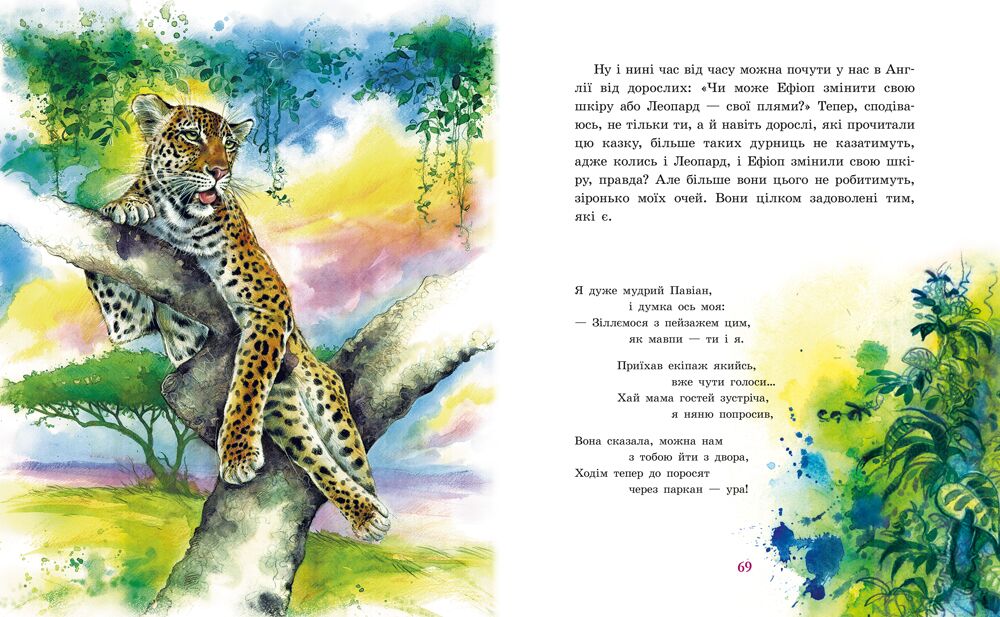 Ну і нині час від часу можна почути у нас в Англії від дорослих: «Чи може Ефіоп змінити свою шкіру або Леопард — свої плями?» Тепер, сподіваюсь, не тільки ти, а й навіть дорослі, які прочитали цю казку, більше таких дурниць не казатимуть, адже колись і Леопард, і Ефіоп змінили свою шкіру, правда? Але більше вони цього не робитимуть, зіронько моїх очей. Вони цілком задоволені тим, які є.

Я дуже мудрий Павіан,
і думка ось моя:
— Зіллємося з пейзажем цим,
як мавпи — ти і я.

Приїхав екіпаж якийсь,
вже чути голоси...
Хай мама гостей зустріча,
я няню попросив,

Вона сказала, можна нам
з тобою йти з двора,
Ходім тепер до поросят
через паркан — ура!

69